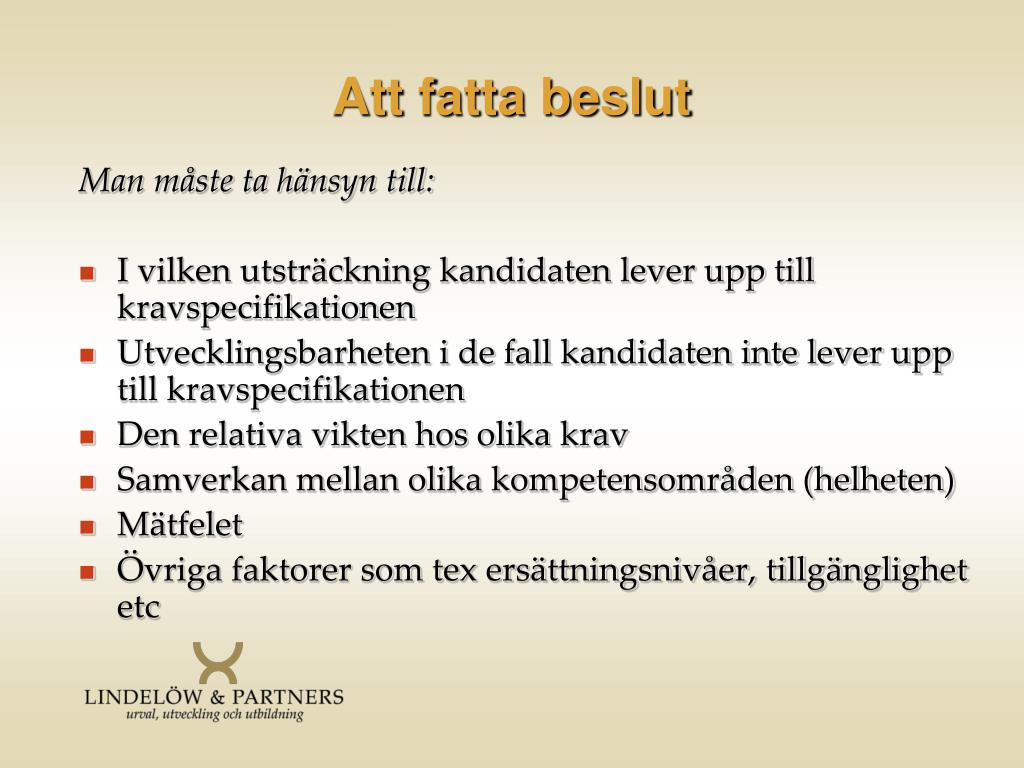 Att fatta beslut

Man måste ta hänsyn till:

- I vilken utsträckning kandidaten lever upp till kravspecifikationen
- Utvecklingsbarheten i de fall kandidaten inte lever upp till kravspecifikationen
- Den relativa vikten hos olika krav
- Samverkan mellan olika kompetensområden (helheten)
- Mätfelet
- Övriga faktorer som tex ersättningsnivåer, tillgänglighet etc

LINDELÖW & PARTNERS
urval, utveckling och utbildning